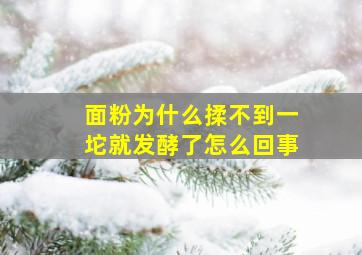 面粉为什么揉不到一坨就发酵了怎么回事